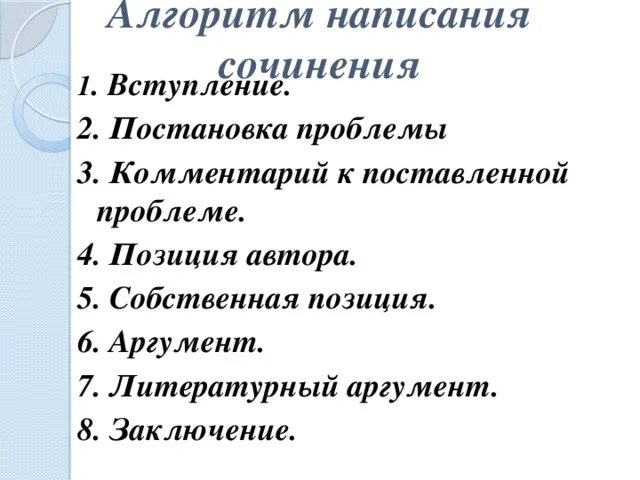 Алгоритм написания сочинения

1. Вступление.
2. Постановка проблемы
3. Комментарий к поставленной проблеме.
4. Позиция автора.
5. Собственная позиция.
6. Аргумент.
7. Литературный аргумент.
8. Заключение.